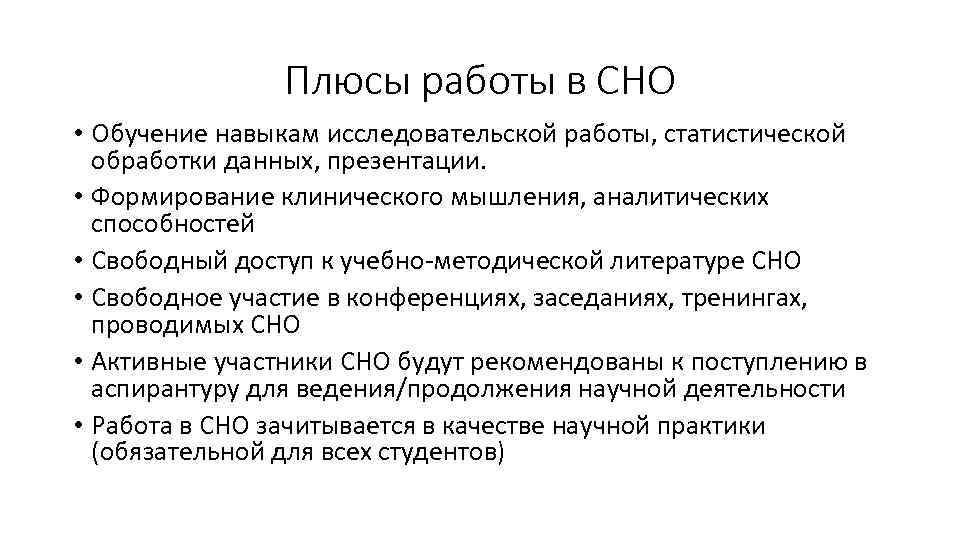 Плюсы работы в СНО

• Обучение навыкам исследовательской работы, статистической обработки данных, презентации.
• Формирование клинического мышления, аналитических способностей
• Свободный доступ к учебно-методической литературе СНО
• Свободное участие в конференциях, заседаниях, тренингах, проводимых СНО
• Активные участники СНО будут рекомендованы к поступлению в аспирантуру для ведения/продолжения научной деятельности
• Работа в СНО зачитывается в качестве научной практики (обязательной для всех студентов)